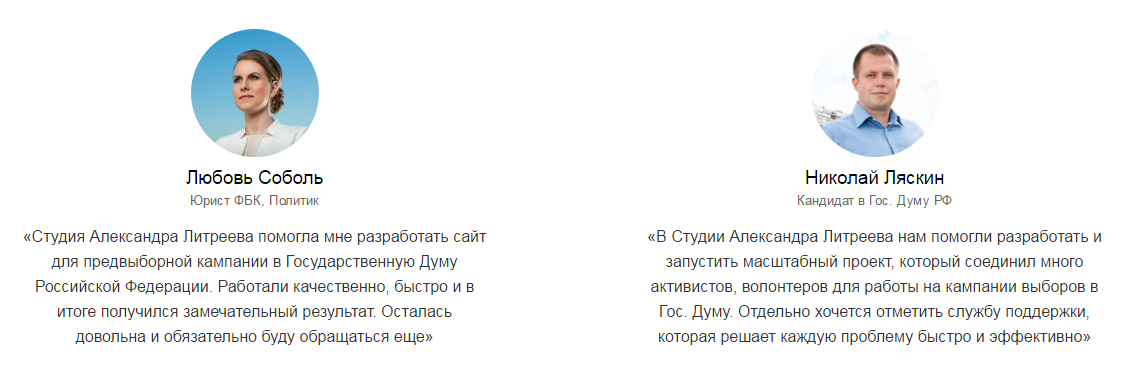 Любовь Соболь
Юрист ФБК, Политик

«Студия Александра Литреева помогла мне разработать сайт для предвыборной кампании в Государственную Думу Российской Федерации. Работали качественно, быстро и в итоге получился замечательный результат. Осталась довольна и обязательно буду обращаться еще»

Николай Ляскин
Кандидат в Гос. Думу РФ

«В Студии Александра Литреева нам помогли разработать и запустить масштабный проект, который соединил много активистов, волонтеров для работы на кампании выборов в Гос. Думу. Отдельно хочется отметить службу поддержки, которая решает каждую проблему быстро и эффективно»